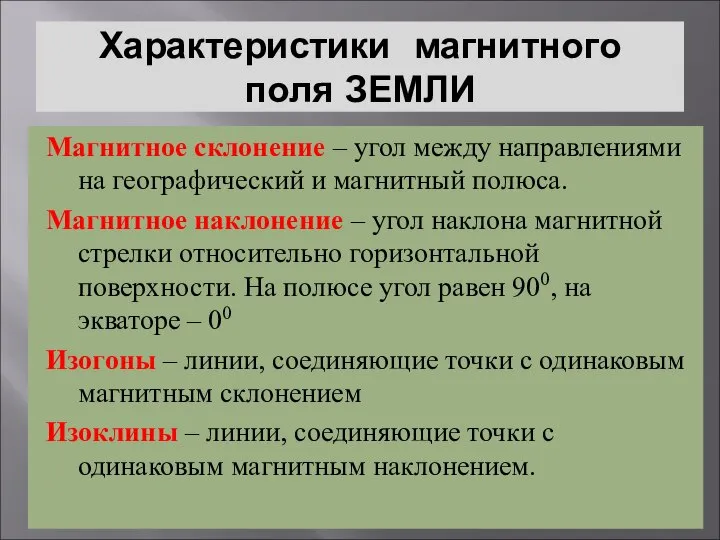 Характеристики магнитного поля ЗЕМЛИ

Магнитное склонение – угол между направлениями на географический и магнитный полюса.

Магнитное наклонение – угол наклона магнитной стрелки относительно горизонтальной поверхности. На полюсе угол равен $90^0$, на экваторе – $0^0$

Изогоны – линии, соединяющие точки с одинаковым магнитным склонением

Изоклины – линии, соединяющие точки с одинаковым магнитным наклонением.